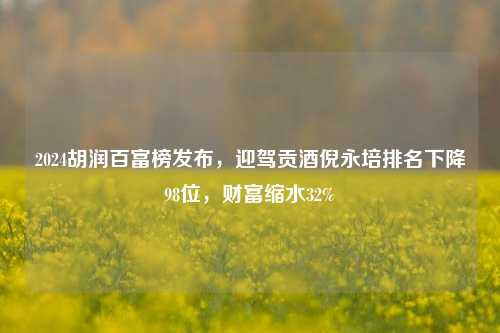 2024胡润百富榜发布，迎驾贡酒倪永培排名下降98位，财富缩水32%